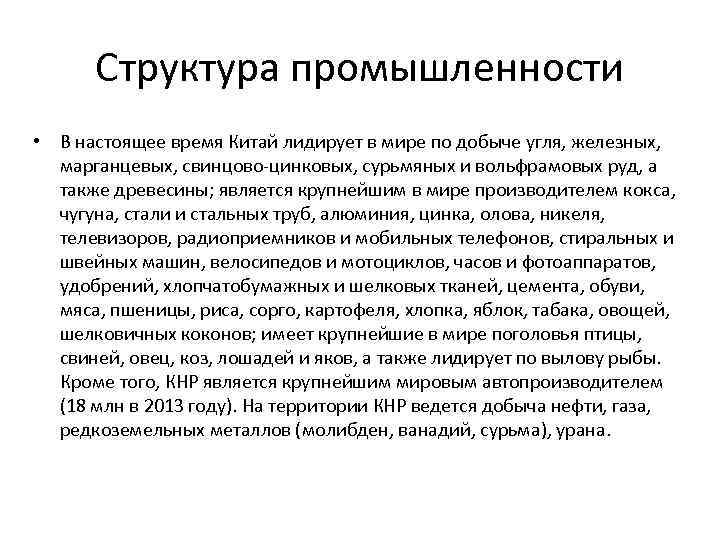 Структура промышленности

• В настоящее время Китай лидирует в мире по добыче угля, железных, марганцевых, свинцово-цинковых, сурьмяных и вольфрамовых руд, а также древесины; является крупнейшим в мире производителем кокса, чугуна, стали и стальных труб, алюминия, цинка, олова, никеля, телевизоров, радиоприемников и мобильных телефонов, стиральных и швейных машин, велосипедов и мотоциклов, часов и фотоаппаратов, удобрений, хлопчатобумажных и шелковых тканей, цемента, обуви, мяса, пшеницы, риса, сорго, картофеля, хлопка, яблок, табака, овощей, шелковичных коконов; имеет крупнейшие в мире поголовья птицы, свиней, овец, коз, лошадей и яков, а также лидирует по вылову рыбы. Кроме того, КНР является крупнейшим мировым автопроизводителем (18 млн в 2013 году). На территории КНР ведется добыча нефти, газа, редкоземельных металлов (молибден, ванадий, сурьма), урана.